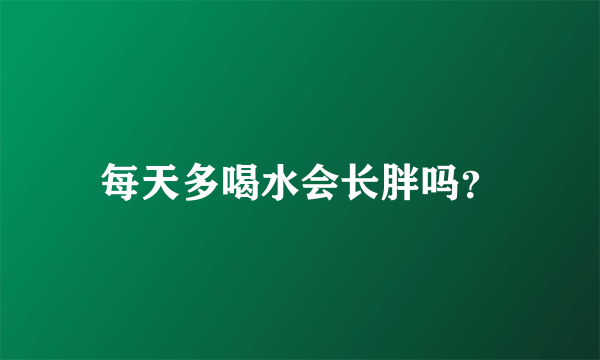 每天多喝水会长胖吗?